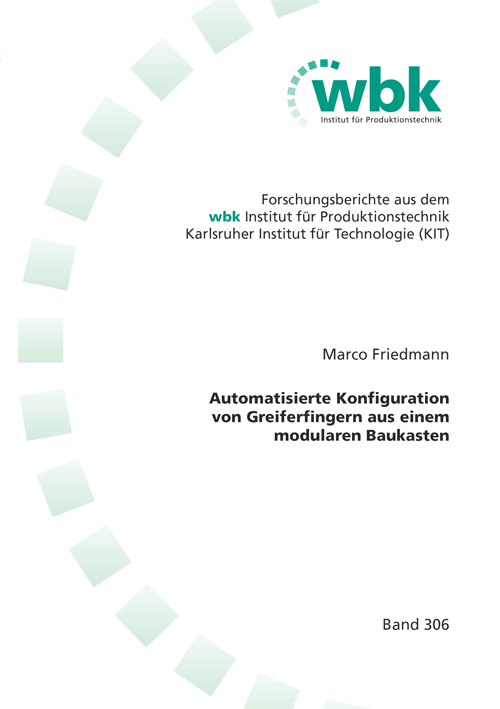 wbk
Institut für Produktionstechnik

Forschungsberichte aus dem
wbk Institut für Produktionstechnik
Karlsruher Institut für Technologie (KIT)

Marco Friedmann

Automatisierte Konfiguration
von Greiferfingern aus einem
modularen Baukasten

Band 306